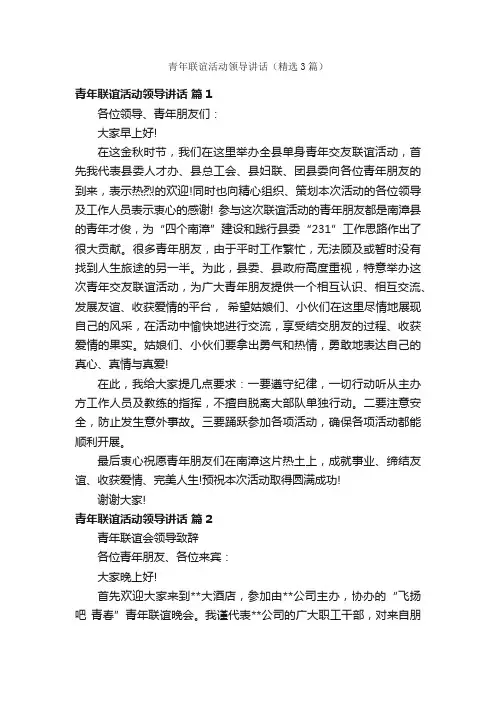 青年联谊活动领导讲话（精选3篇）

青年联谊活动领导讲话 篇1

各位领导、青年朋友们：

大家早上好!

在这金秋时节，我们在这里举办全县单身青年交友联谊活动，首先我代表县委人才办、县总工会、县妇联、团县委向各位青年朋友的到来，表示热烈的欢迎!同时也向精心组织、策划本次活动的各位领导及工作人员表示衷心的感谢! 参与这次联谊活动的青年朋友都是南漳县的青年才俊，为“四个南漳”建设和践行县委“231”工作思路作出了很大贡献。很多青年朋友，由于平时工作繁忙，无法顾及或暂时没有找到人生旅途的另一半。为此，县委、县政府高度重视，特意举办这次青年交友联谊活动，为广大青年朋友提供一个相互认识、相互交流、发展友谊、收获爱情的平台， 希望姑娘们、小伙们在这里尽情地展现自己的风采，在活动中愉快地进行交流，享受结交朋友的过程、收获爱情的果实。姑娘们、小伙们要拿出勇气和热情，勇敢地表达自己的真心、真情与真爱!

在此，我给大家提几点要求：一要遵守纪律，一切行动听从主办方工作人员及教练的指挥，不擅自脱离大部队单独行动。二要注意安全，防止发生意外事故。三要踊跃参加各项活动，确保各项活动都能顺利开展。

最后衷心祝愿青年朋友们在南漳这片热土上，成就事业、缔结友谊、收获爱情、完美人生!预祝本次活动取得圆满成功!

谢谢大家!

青年联谊活动领导讲话 篇2

青年联谊会领导致辞

各位青年朋友、各位来宾：

大家晚上好!

首先欢迎大家来到**大酒店，参加由**公司主办，协办的“飞扬吧 青春”青年联谊晚会。我谨代表**公司的广大职工干部，对来自朋